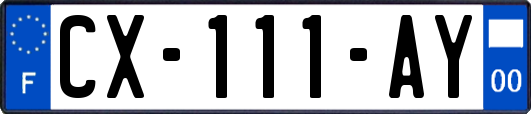 F
CX-111-AY
00